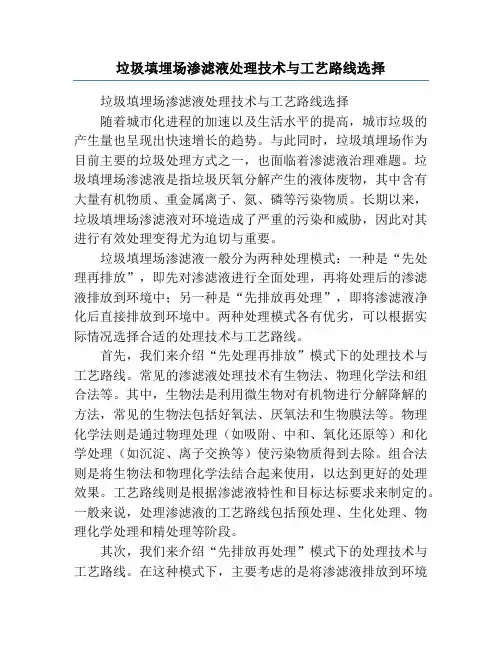 垃圾填埋场渗滤液处理技术与工艺路线选择

垃圾填埋场渗滤液处理技术与工艺路线选择

随着城市化进程的加速以及生活水平的提高，城市垃圾的产生量也呈现出快速增长的趋势。与此同时，垃圾填埋场作为目前主要的垃圾处理方式之一，也面临着渗滤液治理难题。垃圾填埋场渗滤液是指垃圾厌氧分解产生的液体废物，其中含有大量有机物质、重金属离子、氮、磷等污染物质。长期以来，垃圾填埋场渗滤液对环境造成了严重的污染和威胁，因此对其进行有效处理变得尤为迫切与重要。

垃圾填埋场渗滤液一般分为两种处理模式：一种是“先处理再排放”，即先对渗滤液进行全面处理，再将处理后的渗滤液排放到环境中；另一种是“先排放再处理”，即将渗滤液净化后直接排放到环境中。两种处理模式各有优劣，可以根据实际情况选择合适的处理技术与工艺路线。

首先，我们来介绍“先处理再排放”模式下的处理技术与工艺路线。常见的渗滤液处理技术有生物法、物理化学法和组合法等。其中，生物法是利用微生物对有机物进行分解降解的方法，常见的生物法包括好氧法、厌氧法和生物膜法等。物理化学法则是通过物理处理（如吸附、中和、氧化还原等）和化学处理（如沉淀、离子交换等）使污染物质得到去除。组合法则是将生物法和物理化学法结合起来使用，以达到更好的处理效果。工艺路线则是根据渗滤液特性和目标达标要求来制定的。一般来说，处理渗滤液的工艺路线包括预处理、生化处理、物理化学处理和精处理等阶段。

其次，我们来介绍“先排放再处理”模式下的处理技术与工艺路线。在这种模式下，主要考虑的是将渗滤液排放到环境